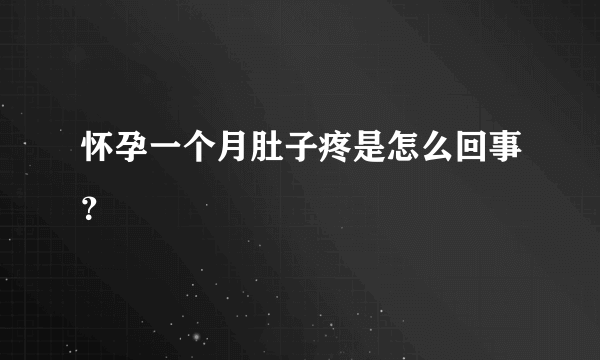 怀孕一个月肚子疼是怎么回事？